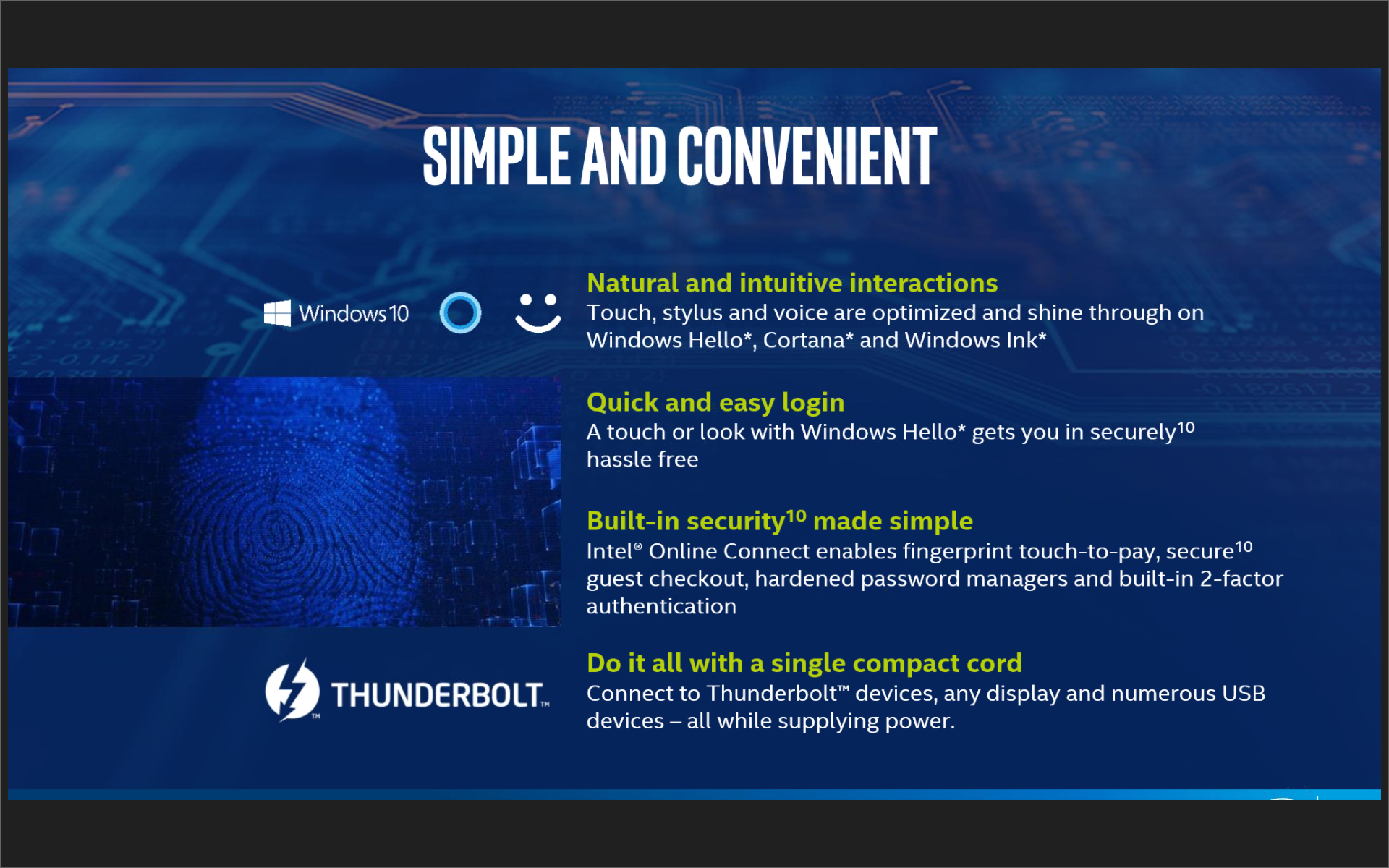 SIMPLE AND CONVENIENT

Windows 10

Natural and intuitive interactions
Touch, stylus and voice are optimized and shine through on Windows Hello*, Cortana* and Windows Ink*

Quick and easy login
A touch or look with Windows Hello* gets you in securely$^{10}$ hassle free

Built-in security$^{10}$ made simple
Intel® Online Connect enables fingerprint touch-to-pay, secure$^{10}$ guest checkout, hardened password managers and built-in 2-factor authentication

THUNDERBOLT™

Do it all with a single compact cord
Connect to Thunderbolt™ devices, any display and numerous USB devices – all while supplying power.